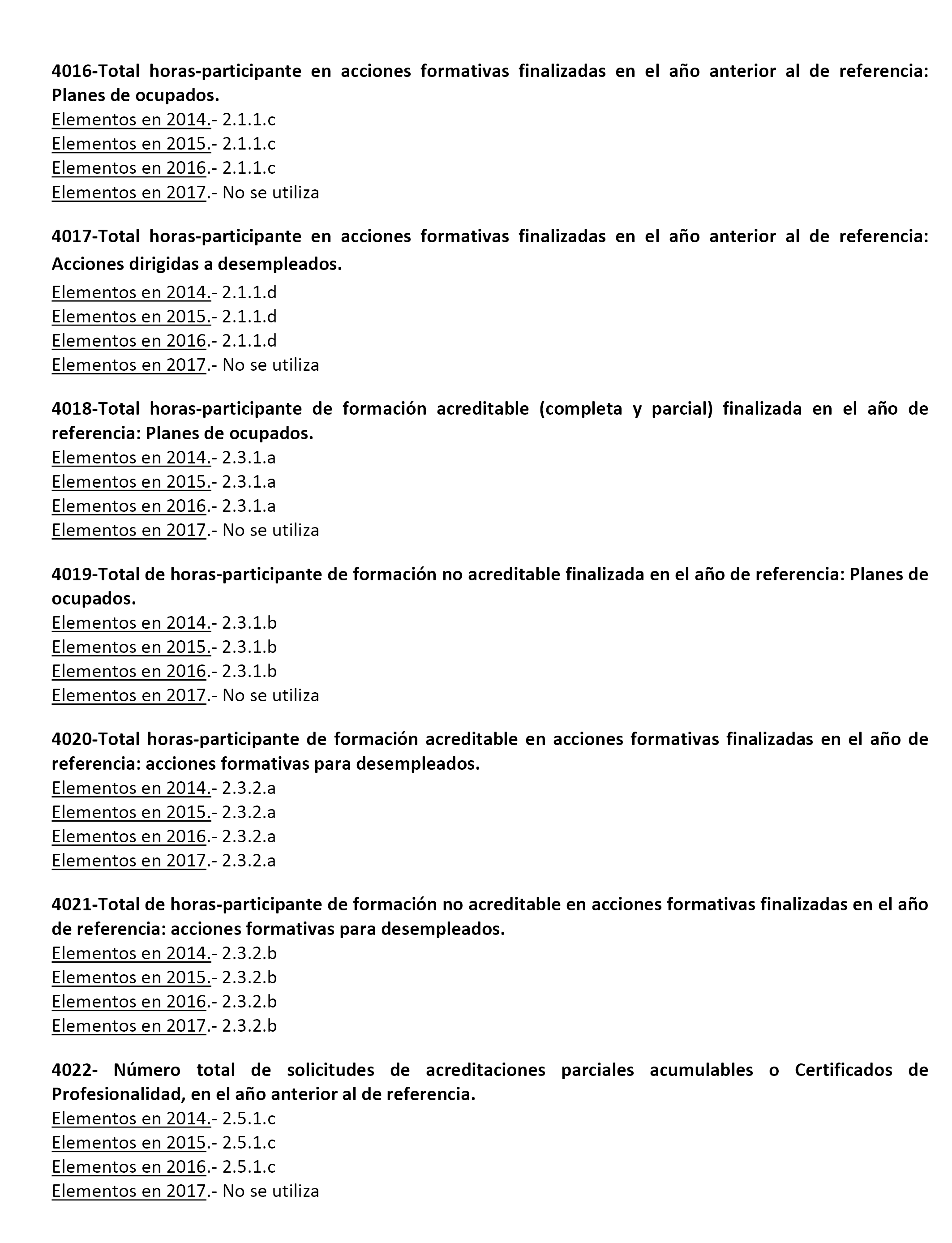 4016-Total horas-participante en acciones formativas finalizadas en el año anterior al de referencia: Planes de ocupados.
Elementos en 2014.- 2.1.1.c
Elementos en 2015.- 2.1.1.c
Elementos en 2016.- 2.1.1.c
Elementos en 2017.- No se utiliza

4017-Total horas-participante en acciones formativas finalizadas en el año anterior al de referencia: Acciones dirigidas a desempleados.
Elementos en 2014.- 2.1.1.d
Elementos en 2015.- 2.1.1.d
Elementos en 2016.- 2.1.1.d
Elementos en 2017.- No se utiliza

4018-Total horas-participante de formación acreditable (completa y parcial) finalizada en el año de referencia: Planes de ocupados.
Elementos en 2014.- 2.3.1.a
Elementos en 2015.- 2.3.1.a
Elementos en 2016.- 2.3.1.a
Elementos en 2017.- No se utiliza

4019-Total de horas-participante de formación no acreditable finalizada en el año de referencia: Planes de ocupados.
Elementos en 2014.- 2.3.1.b
Elementos en 2015.- 2.3.1.b
Elementos en 2016.- 2.3.1.b
Elementos en 2017.- No se utiliza

4020-Total horas-participante de formación acreditable en acciones formativas finalizadas en el año de referencia: acciones formativas para desempleados.
Elementos en 2014.- 2.3.2.a
Elementos en 2015.- 2.3.2.a
Elementos en 2016.- 2.3.2.a
Elementos en 2017.- 2.3.2.a

4021-Total de horas-participante de formación no acreditable en acciones formativas finalizadas en el año de referencia: acciones formativas para desempleados.
Elementos en 2014.- 2.3.2.b
Elementos en 2015.- 2.3.2.b
Elementos en 2016.- 2.3.2.b
Elementos en 2017.- 2.3.2.b

4022- Número total de solicitudes de acreditaciones parciales acumulables o Certificados de Profesionalidad, en el año anterior al de referencia.
Elementos en 2014.- 2.5.1.c
Elementos en 2015.- 2.5.1.c
Elementos en 2016.- 2.5.1.c
Elementos en 2017.- No se utiliza